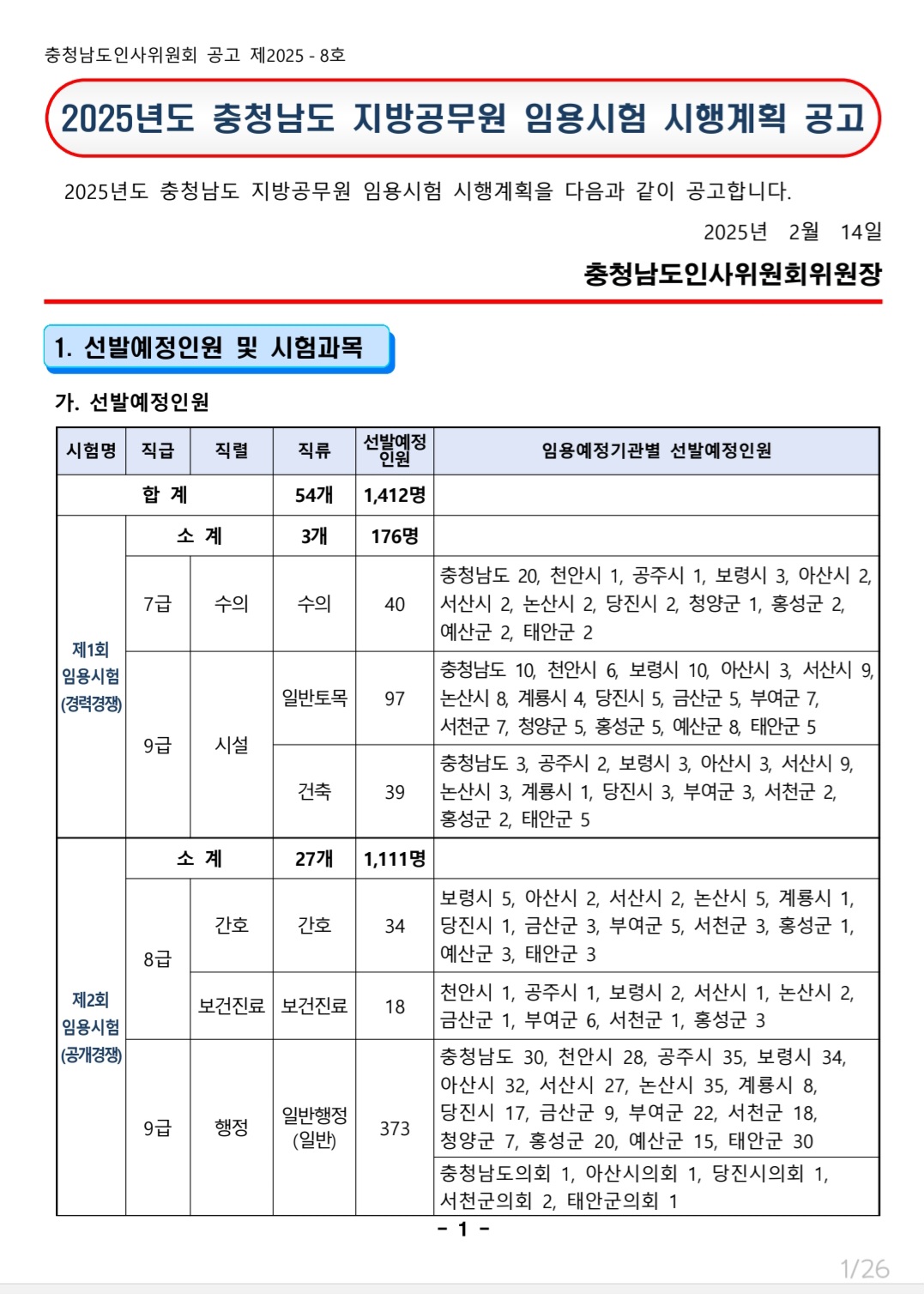 충청남도인사위원회 공고 제2025 - 8호

2025년도 충청남도 지방공무원 임용시험 시행계획 공고

2025년도 충청남도 지방공무원 임용시험 시행계획을 다음과 같이 공고합니다.

2025년 2월 14일

충청남도인사위원회위원장

1. 선발예정인원 및 시험과목

가. 선발예정인원

| 시험명 | 직급 | 직렬 | 직류 | 선발예정인원 | 임용예정기관별 선발예정인원 |
|---|---|---|---|---|---|
| 합 계 | | | 54개 | 1,412명 | |
| 제1회 임용시험 (경력경쟁) | 소 계 | | 3개 | 176명 | |
| | 7급 | 수의 | 수의 | 40 | 충청남도 20, 천안시 1, 공주시 1, 보령시 3, 아산시 2, 서산시 2, 논산시 2, 당진시 2, 청양군 1, 홍성군 2, 예산군 2, 태안군 2 |
| | 9급 | 시설 | 일반토목 | 97 | 충청남도 10, 천안시 6, 보령시 10, 아산시 3, 서산시 9, 논산시 8, 계룡시 4, 당진시 5, 금산군 5, 부여군 7, 서천군 7, 청양군 5, 홍성군 5, 예산군 8, 태안군 5 |
| | | | 건축 | 39 | 충청남도 3, 공주시 2, 보령시 3, 아산시 3, 서산시 9, 논산시 3, 계룡시 1, 당진시 3, 부여군 3, 서천군 2, 홍성군 2, 태안군 5 |
| 제2회 임용시험 (공개경쟁) | 소 계 | | 27개 | 1,111명 | |
| | 8급 | 간호 | 간호 | 34 | 보령시 5, 아산시 2, 서산시 2, 논산시 5, 계룡시 1, 당진시 1, 금산군 3, 부여군 5, 서천군 3, 홍성군 1, 예산군 3, 태안군 3 |
| | | 보건진료 | 보건진료 | 18 | 천안시 1, 공주시 1, 보령시 2, 서산시 1, 논산시 2, 금산군 1, 부여군 6, 서천군 1, 홍성군 3 |
| | 9급 | 행정 | 일반행정 (일반) | 373 | 충청남도 30, 천안시 28, 공주시 35, 보령시 34, 아산시 32, 서산시 27, 논산시 35, 계룡시 8, 당진시 17, 금산군 9, 부여군 22, 서천군 18, 청양군 7, 홍성군 20, 예산군 15, 태안군 30 |
| | | | | | 충청남도의회 1, 아산시의회 1, 당진시의회 1, 서천군의회 2, 태안군의회 1 |

- 1 -

1/26